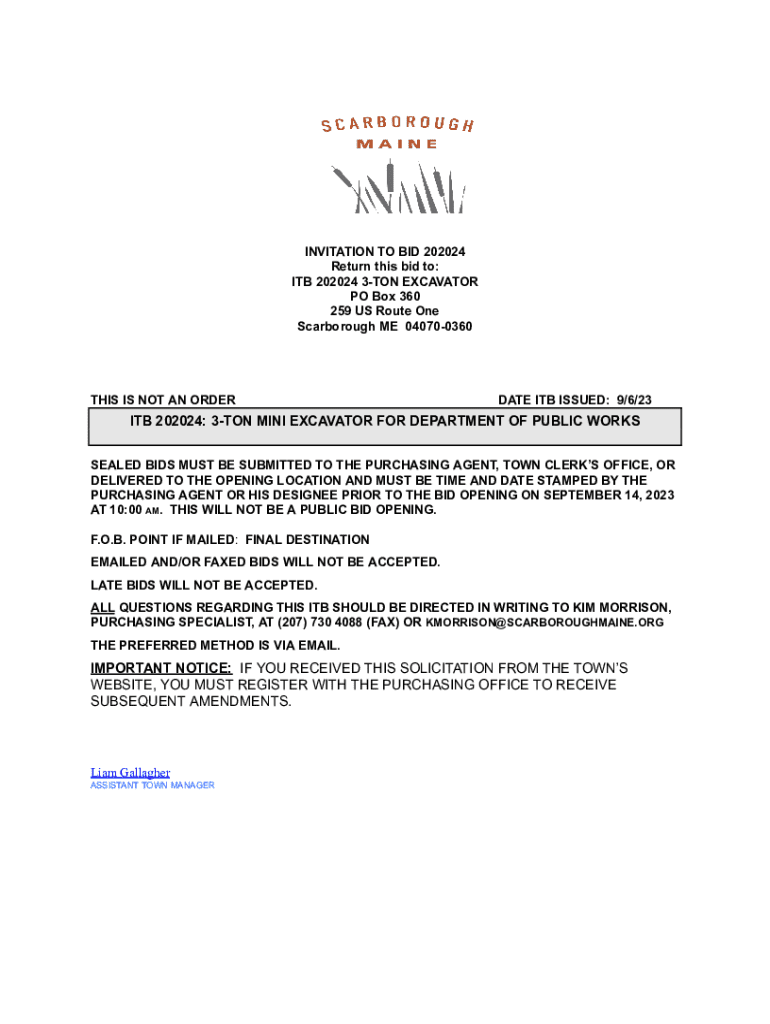 SCARBOROUGH
MAINE

INVITATION TO BID 202024
Return this bid to:
ITB 202024 3-TON EXCAVATOR
PO Box 360
259 US Route One
Scarborough ME 04070-0360

THIS IS NOT AN ORDER

DATE ITB ISSUED: 9/6/23

ITB 202024: 3-TON MINI EXCAVATOR FOR DEPARTMENT OF PUBLIC WORKS

SEALED BIDS MUST BE SUBMITTED TO THE PURCHASING AGENT, TOWN CLERK'S OFFICE, OR DELIVERED TO THE OPENING LOCATION AND MUST BE TIME AND DATE STAMPED BY THE PURCHASING AGENT OR HIS DESIGNEE PRIOR TO THE BID OPENING ON SEPTEMBER 14, 2023 AT 10:00 AM. THIS WILL NOT BE A PUBLIC BID OPENING.

F.O.B. POINT IF MAILED: FINAL DESTINATION

EMAILED AND/OR FAXED BIDS WILL NOT BE ACCEPTED.

LATE BIDS WILL NOT BE ACCEPTED.

ALL QUESTIONS REGARDING THIS ITB SHOULD BE DIRECTED IN WRITING TO KIM MORRISON, PURCHASING SPECIALIST, AT (207) 730 4088 (FAX) OR KMORRISON@SCARBOROUGHMAINE.ORG

THE PREFERRED METHOD IS VIA EMAIL.

IMPORTANT NOTICE: IF YOU RECEIVED THIS SOLICITATION FROM THE TOWN'S WEBSITE, YOU MUST REGISTER WITH THE PURCHASING OFFICE TO RECEIVE SUBSEQUENT AMENDMENTS.

Liam Gallagher
ASSISTANT TOWN MANAGER